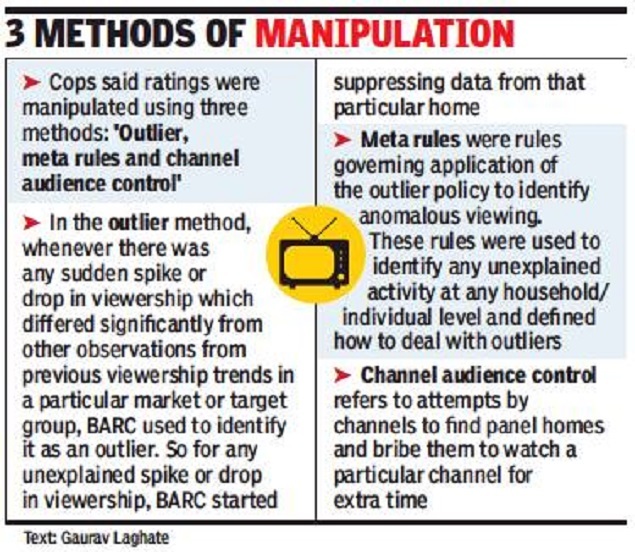 3 METHODS OF MANIPULATION

➤ Cops said ratings were manipulated using three methods: 'Outlier, meta rules and channel audience control'

➤ In the outlier method, whenever there was any sudden spike or drop in viewership which differed significantly from other observations from previous viewership trends in a particular market or target group, BARC used to identify it as an outlier. So for any unexplained spike or drop in viewership, BARC started suppressing data from that particular home

➤ Meta rules were rules governing application of the outlier policy to identify anomalous viewing. These rules were used to identify any unexplained activity at any household/ individual level and defined how to deal with outliers

➤ Channel audience control refers to attempts by channels to find panel homes and bribe them to watch a particular channel for extra time

Text: Gaurav Laghate